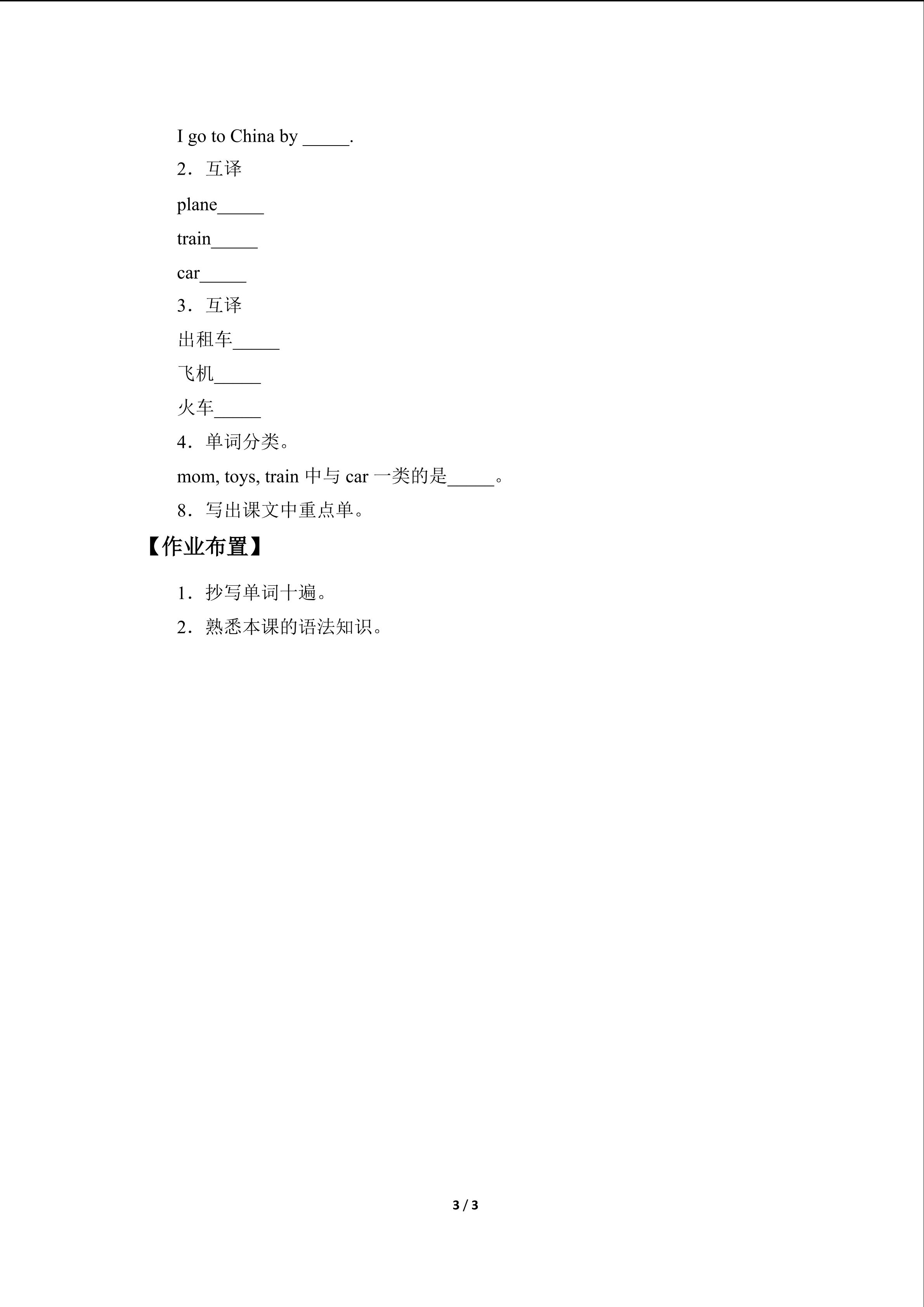 I go to China by ____.

2．互译

plane____

train____

car____

3．互译

出租车____

飞机____

火车____

4．单词分类。

mom, toys, train中与car一类的是____。

8．写出课文中重点单。

【作业布置】

1．抄写单词十遍。

2．熟悉本课的语法知识。

3 / 3